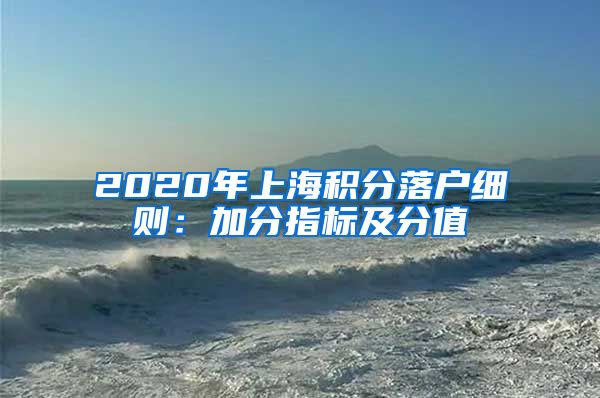 2020年上海积分落户细则：加分指标及分值